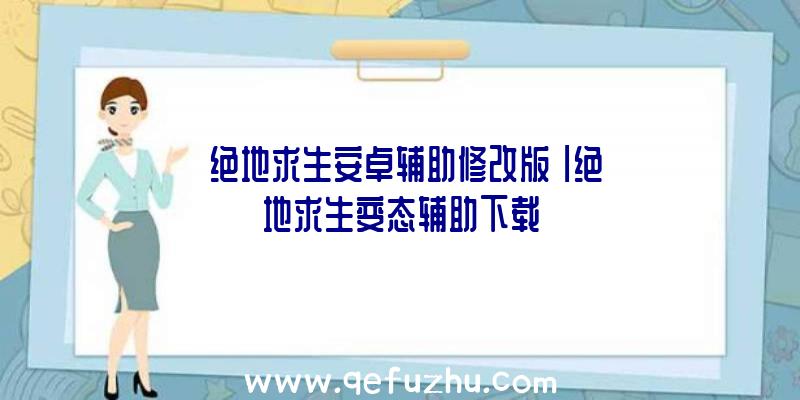 绝地求生安卓辅助修改版|绝地求生变态辅助下载

www.qefuzhu.com